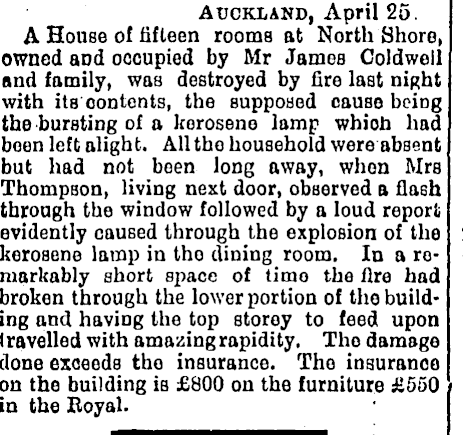 AUCKLAND, April 25.

A House of fifteen rooms at North Shore, owned and occupied by Mr James Coldwell and family, was destroyed by fire last night with its contents, the supposed cause being the bursting of a kerosene lamp which had been left alight. All the household were absent but had not been long away, when Mrs Thompson, living next door, observed a flash through the window followed by a loud report evidently caused through the explosion of the kerosene lamp in the dining room. In a remarkably short space of time the fire had broken through the lower portion of the building and having the top storey to feed upon travelled with amazing rapidity. The damage done exceeds the insurance. The insurance on the building is £800 on the furniture £550 in the Royal.